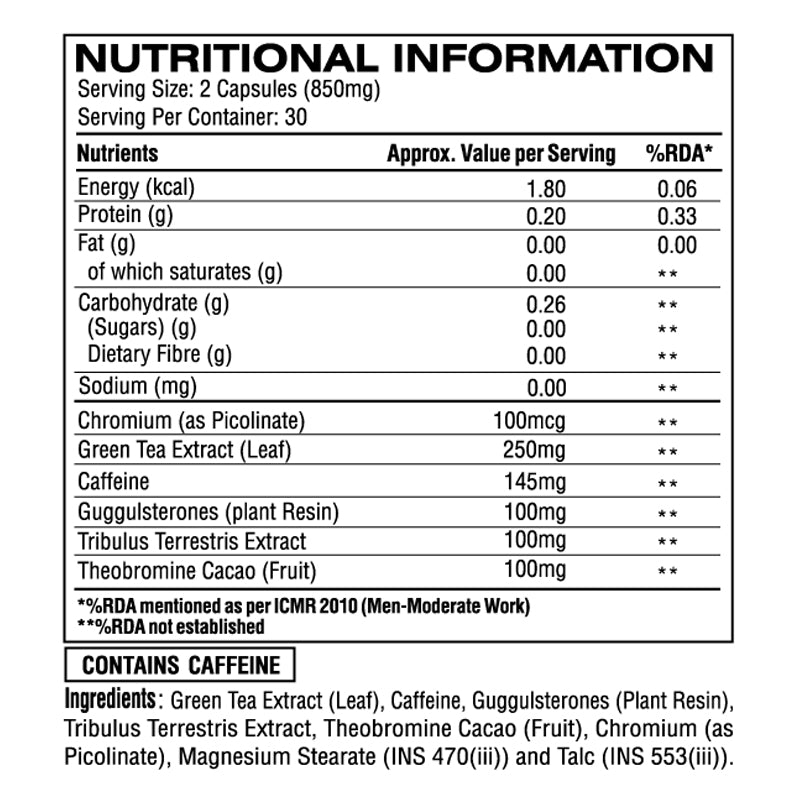 NUTRITIONAL INFORMATION
Serving Size: 2 Capsules (850mg)
Serving Per Container: 30

| Nutrients | Approx. Value per Serving | %RDA* |
|---|---|---|
| Energy (kcal) | 1.80 | 0.06 |
| Protein (g) | 0.20 | 0.33 |
| Fat (g) | 0.00 | 0.00 |
| of which saturates (g) | 0.00 | ** |
| Carbohydrate (g) | 0.26 | ** |
| (Sugars) (g) | 0.00 | ** |
| Dietary Fibre (g) | 0.00 | ** |
| Sodium (mg) | 0.00 | ** |
| Chromium (as Picolinate) | 100mcg | ** |
| Green Tea Extract (Leaf) | 250mg | ** |
| Caffeine | 145mg | ** |
| Guggulsterones (plant Resin) | 100mg | ** |
| Tribulus Terrestris Extract | 100mg | ** |
| Theobromine Cacao (Fruit) | 100mg | ** |

*%RDA mentioned as per ICMR 2010 (Men-Moderate Work)
**%RDA not established

CONTAINS CAFFEINE

Ingredients: Green Tea Extract (Leaf), Caffeine, Guggulsterones (Plant Resin), Tribulus Terrestris Extract, Theobromine Cacao (Fruit), Chromium (as Picolinate), Magnesium Stearate (INS 470(iii)) and Talc (INS 553(iii)).